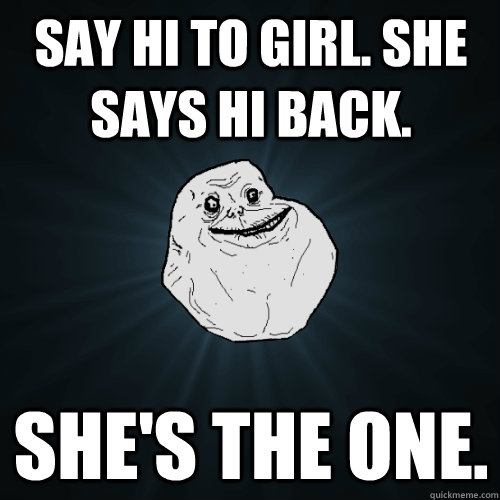 SAY HI TO GIRL. SHE SAYS HI BACK.

SHE'S THE ONE.

quickmeme.com